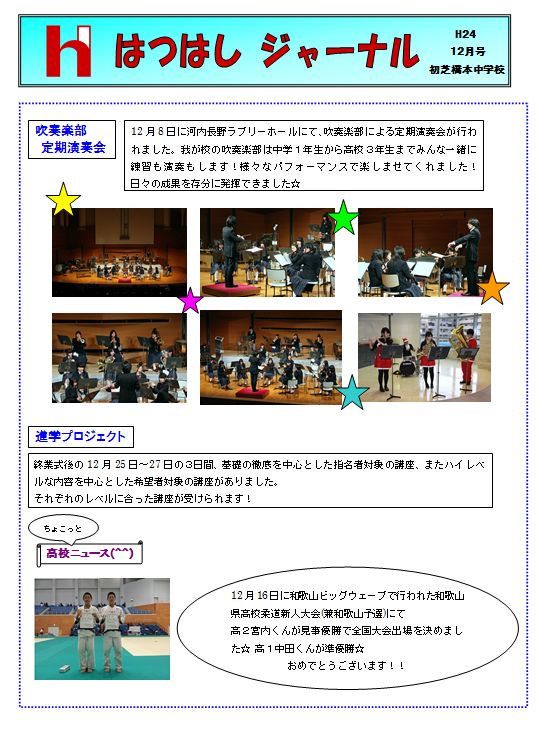 h はつはし ジャーナル

H24
12月号
初芝橋本中学校

吹奏楽部
定期演奏会

12月8日に河内長野ラブリーホールにて、吹奏楽部による定期演奏会が行われました。我が校の吹奏楽部は中学1年生から高校3年生までみんな一緒に練習も演奏もします！様々なパフォーマンスで楽しませてくれました！日々の成果を存分に発揮できました☆

進学プロジェクト

終業式後の12月25日～27日の3日間、基礎の徹底を中心とした指名者対象の講座、またハイレベルな内容を中心とした希望者対象の講座がありました。
それぞれのレベルに合った講座が受けられます！

ちょこっと

高校ニュース(^^)

12月16日に和歌山ビッグウェーブで行われた和歌山県高校柔道新人大会(兼和歌山予選)にて
高2宮内くんが見事優勝で全国大会出場を決めました☆ 高1中田くんが準優勝☆
おめでとうございます！！